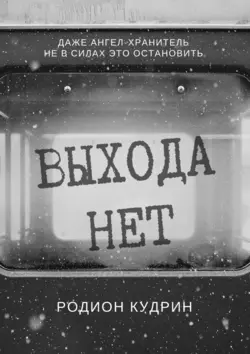 ДАЖЕ АНГЕЛ-ХРАНИТЕЛЬ НЕ В СИЛАХ ЭТО ОСТАНОВИТЬ

ВЫХОДА НЕТ

РОДИОН КУДРИН